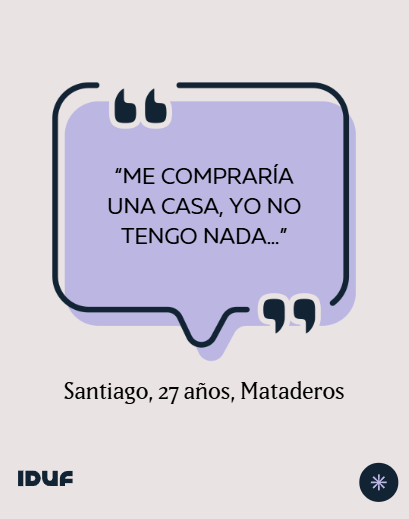 “ME COMPRARÍA UNA CASA, YO NO TENGO NADA...”

Santiago, 27 años, Mataderos

IDUF